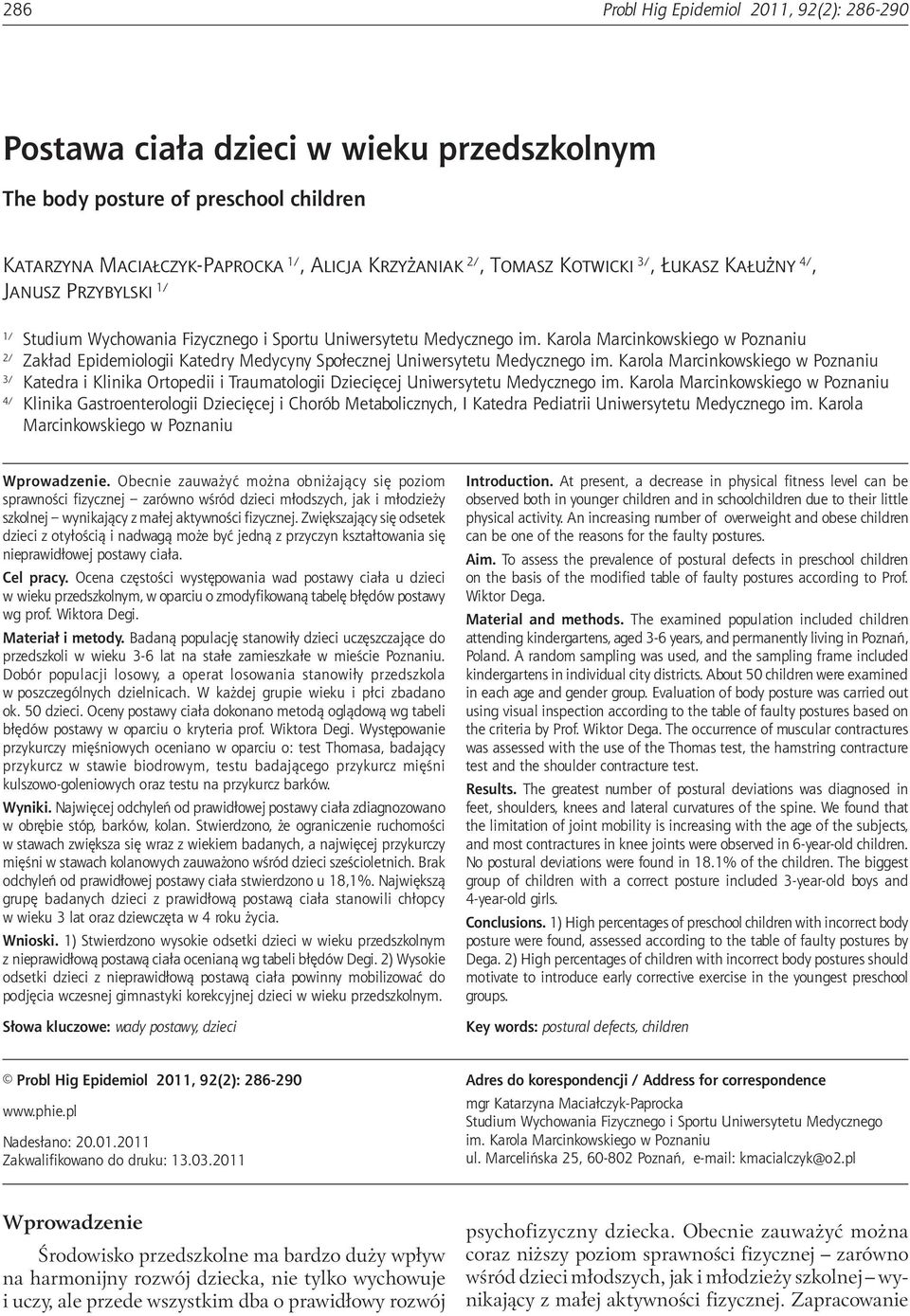 286 Probl Hig Epidemiol 2011, 92(2): 286-290

Postawa ciała dzieci w wieku przedszkolnym

The body posture of preschool children

Katarzyna Maciałczyk-Paprocka $^{1/}$, Alicja Krzyżaniak $^{2/}$, Tomasz Kotwicki $^{3/}$, Łukasz Kałużny $^{4/}$, Janusz Przybylski $^{1/}$

$^{1/}$ Studium Wychowania Fizycznego i Sportu Uniwersytetu Medycznego im. Karola Marcinkowskiego w Poznaniu
$^{2/}$ Zakład Epidemiologii Katedry Medycyny Społecznej Uniwersytetu Medycznego im. Karola Marcinkowskiego w Poznaniu
$^{3/}$ Katedra i Klinika Ortopedii i Traumatologii Dziecięcej Uniwersytetu Medycznego im. Karola Marcinkowskiego w Poznaniu
$^{4/}$ Klinika Gastroenterologii Dziecięcej i Chorób Metabolicznych, I Katedra Pediatrii Uniwersytetu Medycznego im. Karola Marcinkowskiego w Poznaniu

Wprowadzenie. Obecnie zauważyć można obniżający się poziom sprawności fizycznej – zarówno wśród dzieci młodszych, jak i młodzieży szkolnej – wynikający z małej aktywności fizycznej. Zwiększający się odsetek dzieci z otyłością i nadwagą może być jedną z przyczyn kształtowania się nieprawidłowej postawy ciała.

Cel pracy. Ocena częstości występowania wad postawy ciała u dzieci w wieku przedszkolnym, w oparciu o zmodyfikowaną tabelę błędów postawy wg prof. Wiktora Degi.

Materiał i metody. Badaną populację stanowiły dzieci uczęszczające do przedszkoli w wieku 3-6 lat na stałe zamieszkałe w mieście Poznaniu. Dobór populacji losowy, a operat losowania stanowiły przedszkola w poszczególnych dzielnicach. W każdej grupie wieku i płci zbadano ok. 50 dzieci. Oceny postawy ciała dokonano metodą oglądową wg tabeli błędów postawy w oparciu o kryteria prof. Wiktora Degi. Występowanie przykurczy mięśniowych oceniano w oparciu o: test Thomasa, badający przykurcz w stawie biodrowym, testu badającego przykurcz mięśni kulszowo-goleniowych oraz testu na przykurcz barków.

Wyniki. Najwięcej odchyleń od prawidłowej postawy ciała zdiagnozowano w obrębie stóp, barków, kolan. Stwierdzono, że ograniczenie ruchomości w stawach zwiększa się wraz z wiekiem badanych, a najwięcej przykurczy mięśni w stawach kolanowych zauważono wśród dzieci sześcioletnich. Brak odchyleń od prawidłowej postawy ciała stwierdzono u 18,1%. Największą grupę badanych dzieci z prawidłową postawą ciała stanowili chłopcy w wieku 3 lat oraz dziewczęta w 4 roku życia.

Wnioski. 1) Stwierdzono wysokie odsetki dzieci w wieku przedszkolnym z nieprawidłową postawą ciała ocenianą wg tabeli błędów Degi. 2) Wysokie odsetki dzieci z nieprawidłową postawą ciała powinny mobilizować do podjęcia wczesnej gimnastyki korekcyjnej dzieci w wieku przedszkolnym.

Słowa kluczowe: wady postawy, dzieci

Introduction. At present, a decrease in physical fitness level can be observed both in younger children and in schoolchildren due to their little physical activity. An increasing number of overweight and obese children can be one of the reasons for the faulty postures.

Aim. To assess the prevalence of postural defects in preschool children on the basis of the modified table of faulty postures according to Prof. Wiktor Dega.

Material and methods. The examined population included children attending kindergartens, aged 3-6 years, and permanently living in Poznań, Poland. A random sampling was used, and the sampling frame included kindergartens in individual city districts. About 50 children were examined in each age and gender group. Evaluation of body posture was carried out using visual inspection according to the table of faulty postures based on the criteria by Prof. Wiktor Dega. The occurrence of muscular contractures was assessed with the use of the Thomas test, the hamstring contracture test and the shoulder contracture test.

Results. The greatest number of postural deviations was diagnosed in feet, shoulders, knees and lateral curvatures of the spine. We found that the limitation of joint mobility is increasing with the age of the subjects, and most contractures in knee joints were observed in 6-year-old children. No postural deviations were found in 18.1% of the children. The biggest group of children with a correct posture included 3-year-old boys and 4-year-old girls.

Conclusions. 1) High percentages of preschool children with incorrect body posture were found, assessed according to the table of faulty postures by Dega. 2) High percentages of children with incorrect body postures should motivate to introduce early corrective exercise in the youngest preschool groups.

Key words: postural defects, children

© Probl Hig Epidemiol 2011, 92(2): 286-290
www.phie.pl
Nadesłano: 20.01.2011
Zakwalifikowano do druku: 13.03.2011

Adres do korespondencji / Address for correspondence
mgr Katarzyna Maciałczyk-Paprocka
Studium Wychowania Fizycznego i Sportu Uniwersytetu Medycznego im. Karola Marcinkowskiego w Poznaniu
ul. Marcelińska 25, 60-802 Poznań, e-mail: kmacialczyk@o2.pl

Wprowadzenie

Środowisko przedszkolne ma bardzo duży wpływ na harmonijny rozwój dziecka, nie tylko wychowuje i uczy, ale przede wszystkim dba o prawidłowy rozwój

psychofizyczny dziecka. Obecnie zauważyć można coraz niższy poziom sprawności fizycznej – zarówno wśród dzieci młodszych, jak i młodzieży szkolnej – wynikający z małej aktywności fizycznej. Zapracowanie